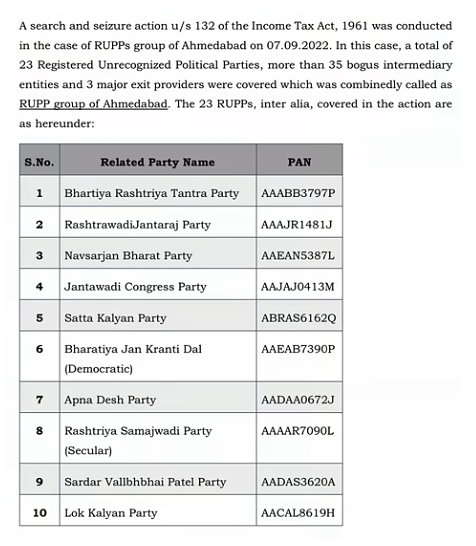 A search and seizure action u/s 132 of the Income Tax Act, 1961 was conducted in the case of RUPPs group of Ahmedabad on 07.09.2022. In this case, a total of 23 Registered Unrecognized Political Parties, more than 35 bogus intermediary entities and 3 major exit providers were covered which was combinedly called as RUPP group of Ahmedabad. The 23 RUPPs, inter alia, covered in the action are as hereunder:

| S.No. | Related Party Name | PAN |
|---|---|---|
| 1 | Bhartiya Rashtriya Tantra Party | AAABB3797P |
| 2 | RashtrawadiJantaraj Party | AAAJR1481J |
| 3 | Navsarjan Bharat Party | AAEAN5387L |
| 4 | Jantawadi Congress Party | AAJAJ0413M |
| 5 | Satta Kalyan Party | ABRAS6162Q |
| 6 | Bharatiya Jan Kranti Dal (Democratic) | AAEAB7390P |
| 7 | Apna Desh Party | AADAA0672J |
| 8 | Rashtriya Samajwadi Party (Secular) | AAAAR7090L |
| 9 | Sardar Vallbhbhai Patel Party | AADAS3620A |
| 10 | Lok Kalyan Party | AACAL8619H |